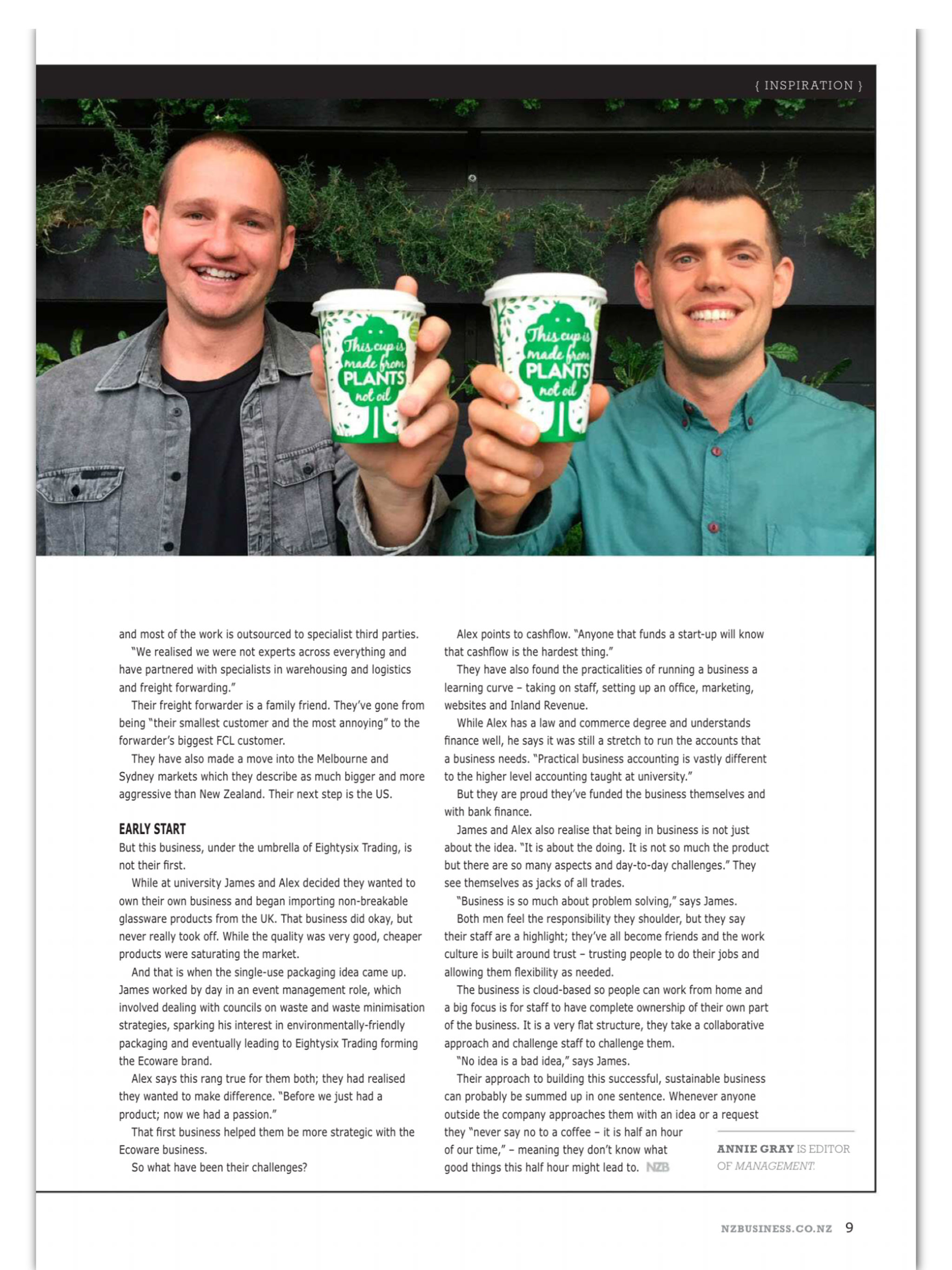 { INSPIRATION }

This cup is made from PLANTS not oil

This cup is made from PLANTS not oil

and most of the work is outsourced to specialist third parties.

"We realised we were not experts across everything and have partnered with specialists in warehousing and logistics and freight forwarding."

Their freight forwarder is a family friend. They've gone from being "their smallest customer and the most annoying" to the forwarder's biggest FCL customer.

They have also made a move into the Melbourne and Sydney markets which they describe as much bigger and more aggressive than New Zealand. Their next step is the US.

EARLY START

But this business, under the umbrella of Eightysix Trading, is not their first.

While at university James and Alex decided they wanted to own their own business and began importing non-breakable glassware products from the UK. That business did okay, but never really took off. While the quality was very good, cheaper products were saturating the market.

And that is when the single-use packaging idea came up. James worked by day in an event management role, which involved dealing with councils on waste and waste minimisation strategies, sparking his interest in environmentally-friendly packaging and eventually leading to Eightysix Trading forming the Ecoware brand.

Alex says this rang true for them both; they had realised they wanted to make difference. "Before we just had a product; now we had a passion."

That first business helped them be more strategic with the Ecoware business.

So what have been their challenges?

Alex points to cashflow. "Anyone that funds a start-up will know that cashflow is the hardest thing."

They have also found the practicalities of running a business a learning curve – taking on staff, setting up an office, marketing, websites and Inland Revenue.

While Alex has a law and commerce degree and understands finance well, he says it was still a stretch to run the accounts that a business needs. "Practical business accounting is vastly different to the higher level accounting taught at university."

But they are proud they've funded the business themselves and with bank finance.

James and Alex also realise that being in business is not just about the idea. "It is about the doing. It is not so much the product but there are so many aspects and day-to-day challenges." They see themselves as jacks of all trades.

"Business is so much about problem solving," says James.

Both men feel the responsibility they shoulder, but they say their staff are a highlight; they've all become friends and the work culture is built around trust – trusting people to do their jobs and allowing them flexibility as needed.

The business is cloud-based so people can work from home and a big focus is for staff to have complete ownership of their own part of the business. It is a very flat structure, they take a collaborative approach and challenge staff to challenge them.

"No idea is a bad idea," says James.

Their approach to building this successful, sustainable business can probably be summed up in one sentence. Whenever anyone outside the company approaches them with an idea or a request they "never say no to a coffee – it is half an hour of our time," – meaning they don't know what good things this half hour might lead to. NZB

ANNIE GRAY IS EDITOR OF MANAGEMENT.

NZBUSINESS.CO.NZ 9